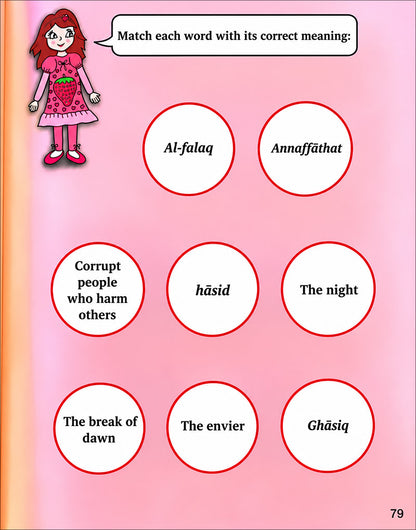 Match each word with its correct meaning:

Al-falaq

Annaffāthat

Corrupt people who harm others

hāsid

The night

The break of dawn

The envier

Ghāsiq

79